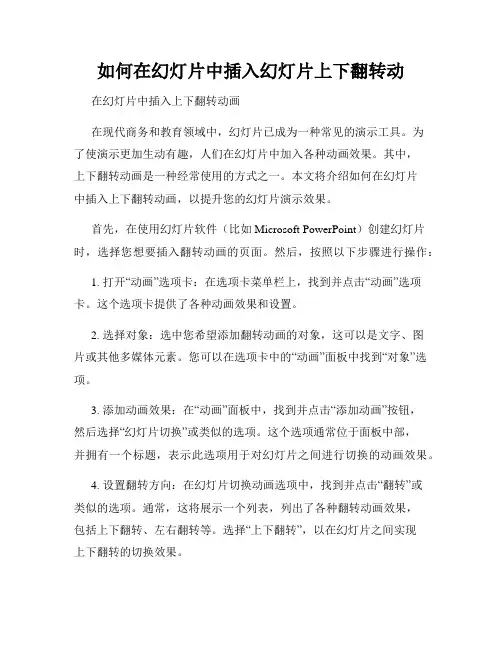 如何在幻灯片中插入幻灯片上下翻转动

在幻灯片中插入上下翻转动画

在现代商务和教育领域中，幻灯片已成为一种常见的演示工具。为了使演示更加生动有趣，人们在幻灯片中加入各种动画效果。其中，上下翻转动画是一种经常使用的方式之一。本文将介绍如何在幻灯片中插入上下翻转动画，以提升您的幻灯片演示效果。

首先，在使用幻灯片软件（比如 Microsoft PowerPoint）创建幻灯片时，选择您想要插入翻转动画的页面。然后，按照以下步骤进行操作：

1. 打开“动画”选项卡：在选项卡菜单栏上，找到并点击“动画”选项卡。这个选项卡提供了各种动画效果和设置。

2. 选择对象：选中您希望添加翻转动画的对象，这可以是文字、图片或其他多媒体元素。您可以在选项卡中的“动画”面板中找到“对象”选项。

3. 添加动画效果：在“动画”面板中，找到并点击“添加动画”按钮，然后选择“幻灯片切换”或类似的选项。这个选项通常位于面板中部，并拥有一个标题，表示此选项用于对幻灯片之间进行切换的动画效果。

4. 设置翻转方向：在幻灯片切换动画选项中，找到并点击“翻转”或类似的选项。通常，这将展示一个列表，列出了各种翻转动画效果，包括上下翻转、左右翻转等。选择“上下翻转”，以在幻灯片之间实现上下翻转的切换效果。